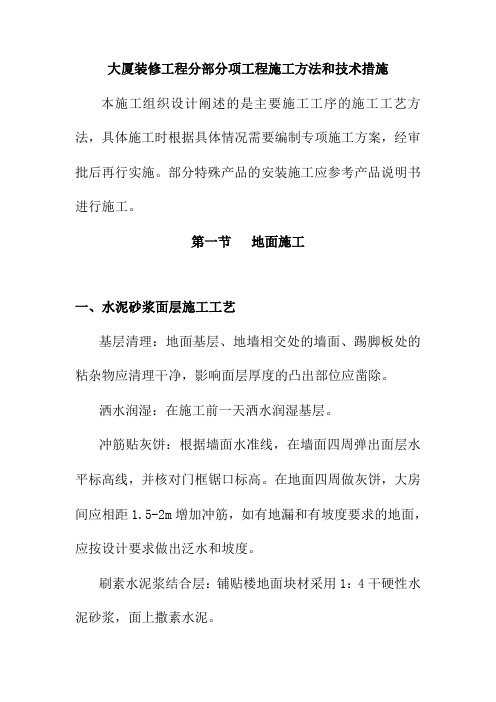 大厦装修工程分部分项工程施工方法和技术措施

本施工组织设计阐述的是主要施工工序的施工工艺方法，具体施工时根据具体情况需要编制专项施工方案，经审批后再行实施。部分特殊产品的安装施工应参考产品说明书进行施工。

第一节　地面施工

一、水泥砂浆面层施工工艺

基层清理：地面基层、地墙相交处的墙面、踢脚板处的粘杂物应清理干净，影响面层厚度的凸出部位应凿除。

洒水润湿：在施工前一天洒水润湿基层。

冲筋贴灰饼：根据墙面水准线，在墙面四周弹出面层水平标高线，并核对门框锯口标高。在地面四周做灰饼，大房间应相距 1.5-2m 增加冲筋，如有地漏和有坡度要求的地面，应按设计要求做出泛水和坡度。

刷素水泥浆结合层：铺贴楼地面块材采用 1：4 干硬性水泥砂浆，面上撒素水泥。